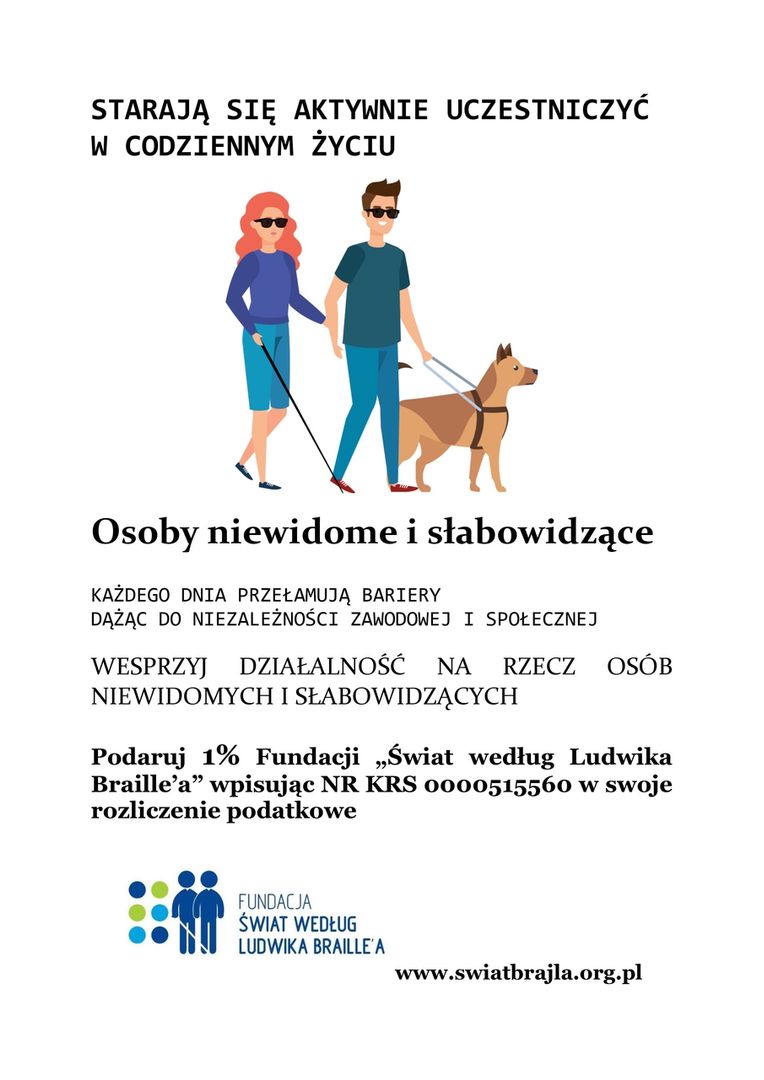 STARAJĄ SIĘ AKTYWNIE UCZESTNICZYĆ W CODZIENNYM ŻYCIU

Osoby niewidome i słabowidzące

KAŻDEGO DNIA PRZEŁAMUJĄ BARIERY
DĄŻĄC DO NIEZALEŻNOŚCI ZAWODOWEJ I SPOŁECZNEJ

WESPRZYJ DZIAŁALNOŚĆ NA RZECZ OSÓB NIEWIDOMYCH I SŁABOWIDZĄCYCH

Podaruj 1% Fundacji „Świat według Ludwika Braille'a" wpisując NR KRS 0000515560 w swoje rozliczenie podatkowe

FUNDACJA
ŚWIAT WEDŁUG
LUDWIKA BRAILLE'A

www.swiatbrajla.org.pl